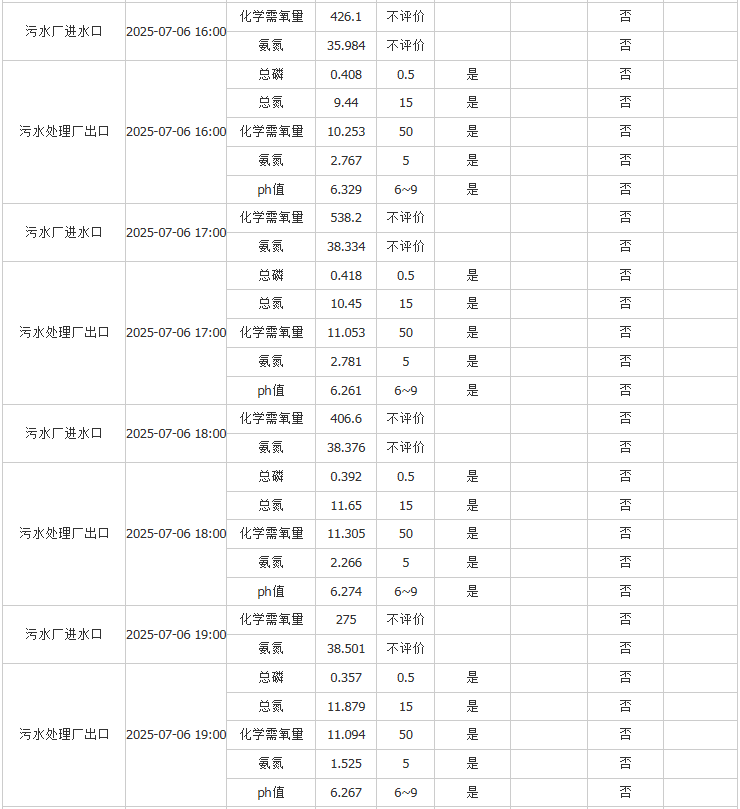 | | | | | | | | | |
|---|---|---|---|---|---|---|---|---|
| 污水厂进水口 | 2025-07-06 16:00 | 化学需氧量 | 426.1 | 不评价 | | | 否 | |
| | | 氨氮 | 35.984 | 不评价 | | | 否 | |
| 污水处理厂出口 | 2025-07-06 16:00 | 总磷 | 0.408 | 0.5 | 是 | | 否 | |
| | | 总氮 | 9.44 | 15 | 是 | | 否 | |
| | | 化学需氧量 | 10.253 | 50 | 是 | | 否 | |
| | | 氨氮 | 2.767 | 5 | 是 | | 否 | |
| | | ph值 | 6.329 | 6~9 | 是 | | 否 | |
| 污水厂进水口 | 2025-07-06 17:00 | 化学需氧量 | 538.2 | 不评价 | | | 否 | |
| | | 氨氮 | 38.334 | 不评价 | | | 否 | |
| 污水处理厂出口 | 2025-07-06 17:00 | 总磷 | 0.418 | 0.5 | 是 | | 否 | |
| | | 总氮 | 10.45 | 15 | 是 | | 否 | |
| | | 化学需氧量 | 11.053 | 50 | 是 | | 否 | |
| | | 氨氮 | 2.781 | 5 | 是 | | 否 | |
| | | ph值 | 6.261 | 6~9 | 是 | | 否 | |
| 污水厂进水口 | 2025-07-06 18:00 | 化学需氧量 | 406.6 | 不评价 | | | 否 | |
| | | 氨氮 | 38.376 | 不评价 | | | 否 | |
| 污水处理厂出口 | 2025-07-06 18:00 | 总磷 | 0.392 | 0.5 | 是 | | 否 | |
| | | 总氮 | 11.65 | 15 | 是 | | 否 | |
| | | 化学需氧量 | 11.305 | 50 | 是 | | 否 | |
| | | 氨氮 | 2.266 | 5 | 是 | | 否 | |
| | | ph值 | 6.274 | 6~9 | 是 | | 否 | |
| 污水厂进水口 | 2025-07-06 19:00 | 化学需氧量 | 275 | 不评价 | | | 否 | |
| | | 氨氮 | 38.501 | 不评价 | | | 否 | |
| 污水处理厂出口 | 2025-07-06 19:00 | 总磷 | 0.357 | 0.5 | 是 | | 否 | |
| | | 总氮 | 11.879 | 15 | 是 | | 否 | |
| | | 化学需氧量 | 11.094 | 50 | 是 | | 否 | |
| | | 氨氮 | 1.525 | 5 | 是 | | 否 | |
| | | ph值 | 6.267 | 6~9 | 是 | | 否 | |